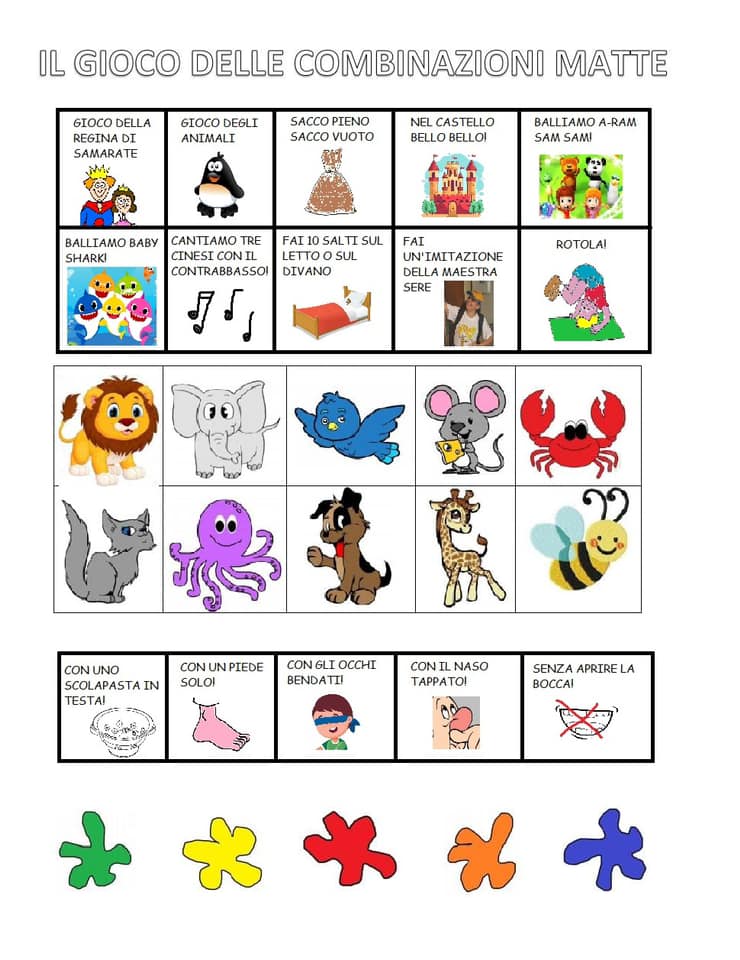 IL GIOCO DELLE COMBINAZIONI MATTE

| GIOCO DELLA REGINA DI SAMARATE | GIOCO DEGLI ANIMALI | SACCO PIENO SACCO VUOTO | NEL CASTELLO BELLO BELLO! | BALLIAMO A-RAM SAM SAM! |
|---|---|---|---|---|
| BALLIAMO BABY SHARK! | CANTIAMO TRE CINESI CON IL CONTRABBASSO! | FAI 10 SALTI SUL LETTO O SUL DIVANO | FAI UN'IMITAZIONE DELLA MAESTRA SERE | ROTOLA! |

| CON UNO SCOLAPASTA IN TESTA! | CON UN PIEDE SOLO! | CON GLI OCCHI BENDATI! | CON IL NASO TAPPATO! | SENZA APRIRE LA BOCCA! |
|---|---|---|---|---|